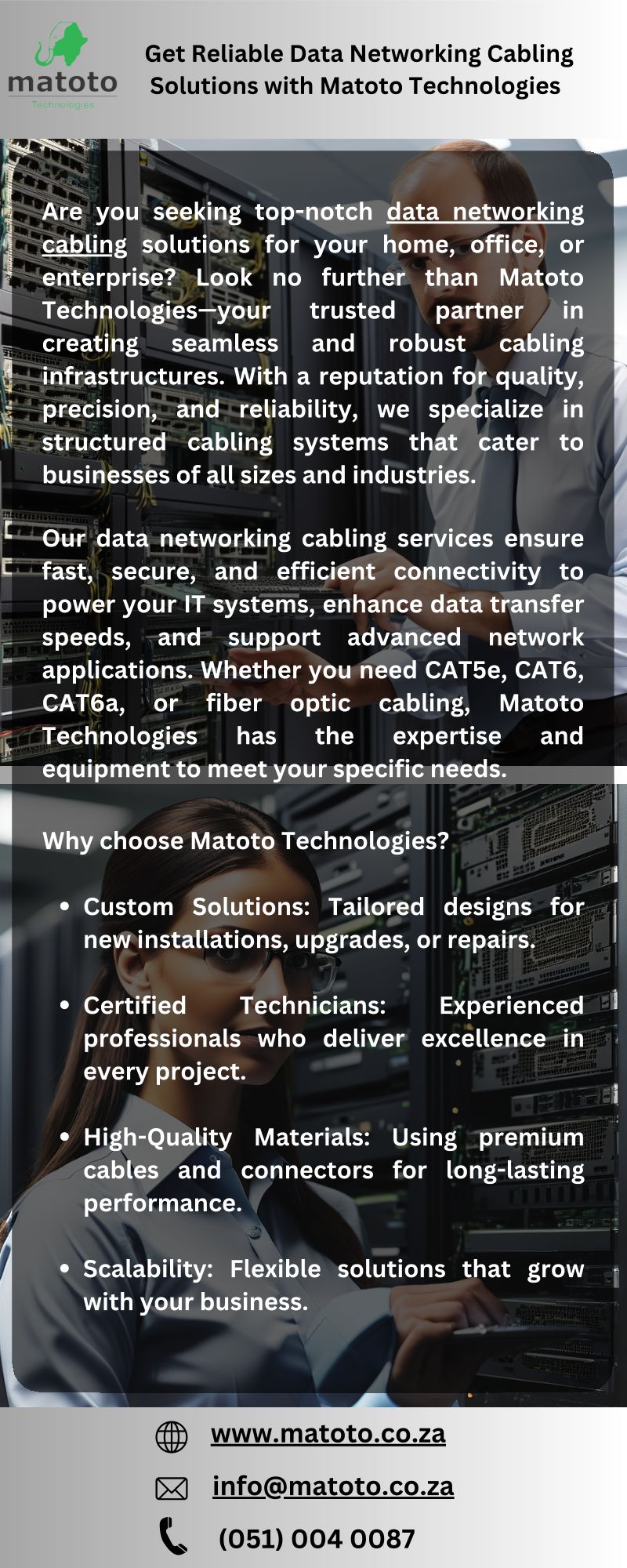 matoto
Technologies

Get Reliable Data Networking Cabling Solutions with Matoto Technologies

Are you seeking top-notch data networking cabling solutions for your home, office, or enterprise? Look no further than Matoto Technologies—your trusted partner in creating seamless and robust cabling infrastructures. With a reputation for quality, precision, and reliability, we specialize in structured cabling systems that cater to businesses of all sizes and industries.

Our data networking cabling services ensure fast, secure, and efficient connectivity to power your IT systems, enhance data transfer speeds, and support advanced network applications. Whether you need CAT5e, CAT6, CAT6a, or fiber optic cabling, Matoto Technologies has the expertise and equipment to meet your specific needs.

Why choose Matoto Technologies?

• Custom Solutions: Tailored designs for new installations, upgrades, or repairs.

• Certified Technicians: Experienced professionals who deliver excellence in every project.

• High-Quality Materials: Using premium cables and connectors for long-lasting performance.

• Scalability: Flexible solutions that grow with your business.

www.matoto.co.za

info@matoto.co.za

(051) 004 0087